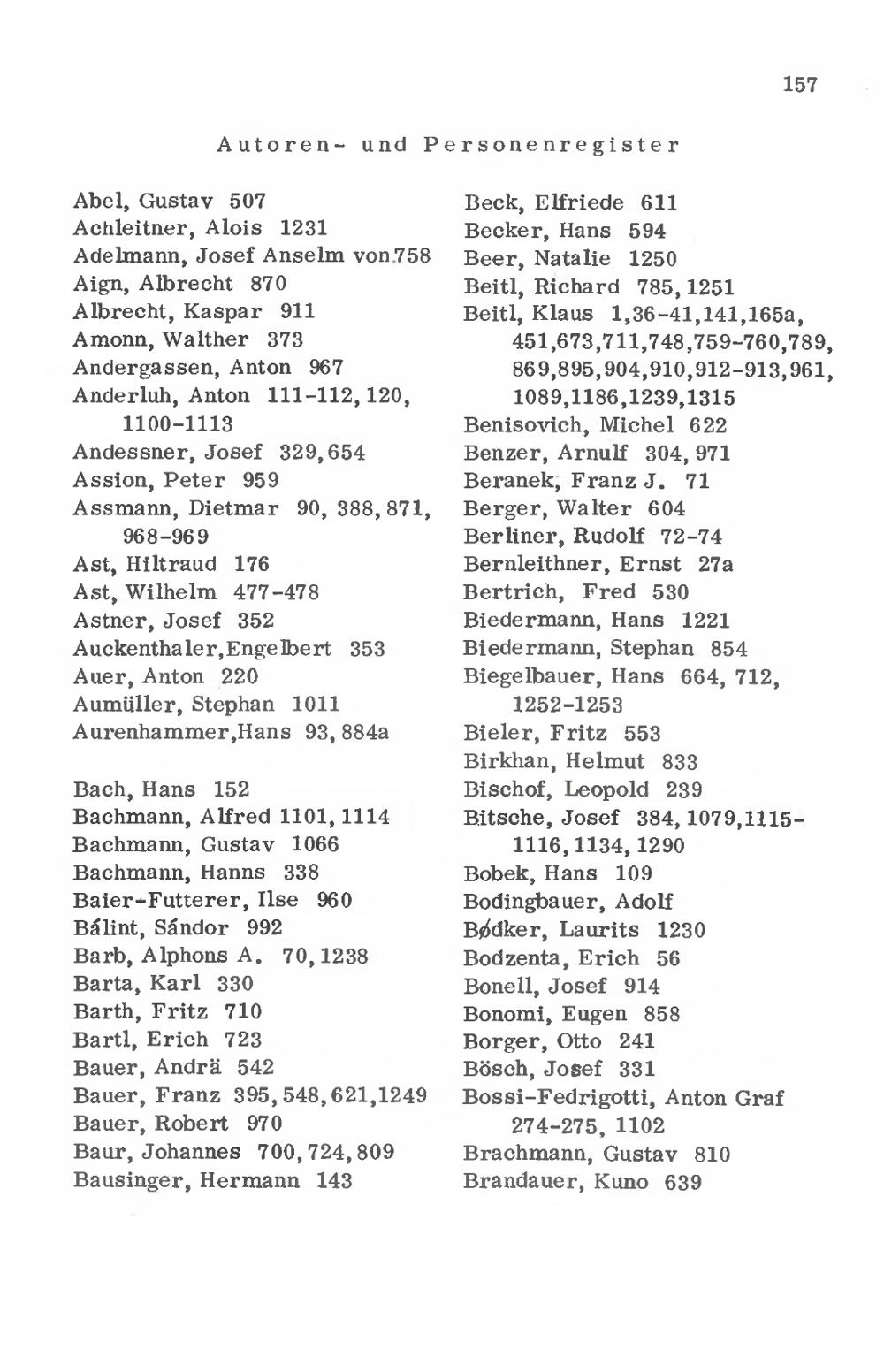 157

Autoren- und Personenregister

Abel, Gustav 507
Achleitner, Alois 1231
Adelmann, Josef Anselm von 758
Aign, Albrecht 870
Albrecht, Kaspar 911
Amonn, Walther 373
Andergassen, Anton 967
Anderluh, Anton 111-112, 120, 1100-1113
Andessner, Josef 329, 654
Assion, Peter 959
Assmann, Dietmar 90, 388, 871, 968-969
Ast, Hiltraud 176
Ast, Wilhelm 477-478
Astner, Josef 352
Auckenthaler, Engelbert 353
Auer, Anton 220
Aumüller, Stephan 1011
Aurenhammer, Hans 93, 884a

Bach, Hans 152
Bachmann, Alfred 1101, 1114
Bachmann, Gustav 1066
Bachmann, Hanns 338
Baier-Futterer, Ilse 960
Bálint, Sándor 992
Barb, Alphons A. 70, 1238
Barta, Karl 330
Barth, Fritz 710
Bartl, Erich 723
Bauer, Andrä 542
Bauer, Franz 395, 548, 621, 1249
Bauer, Robert 970
Baur, Johannes 700, 724, 809
Bausinger, Hermann 143

Beck, Elfriede 611
Becker, Hans 594
Beer, Natalie 1250
Beitl, Richard 785, 1251
Beitl, Klaus 1, 36-41, 141, 165a, 451, 673, 711, 748, 759-760, 789, 869, 895, 904, 910, 912-913, 961, 1089, 1186, 1239, 1315
Benisovich, Michel 622
Benzer, Arnulf 304, 971
Beranek, Franz J. 71
Berger, Walter 604
Berliner, Rudolf 72-74
Bernleithner, Ernst 27a
Bertrich, Fred 530
Biedermann, Hans 1221
Biedermann, Stephan 854
Biegelbauer, Hans 664, 712, 1252-1253
Bieler, Fritz 553
Birkhan, Helmut 833
Bischof, Leopold 239
Bitsche, Josef 384, 1079, 1115-1116, 1134, 1290
Bobek, Hans 109
Bodingbauer, Adolf
Bødker, Laurits 1230
Bodzenta, Erich 56
Bonell, Josef 914
Bonomi, Eugen 858
Borger, Otto 241
Bösch, Josef 331
Bossi-Fedrigotti, Anton Graf 274-275, 1102
Brachmann, Gustav 810
Brandauer, Kuno 639